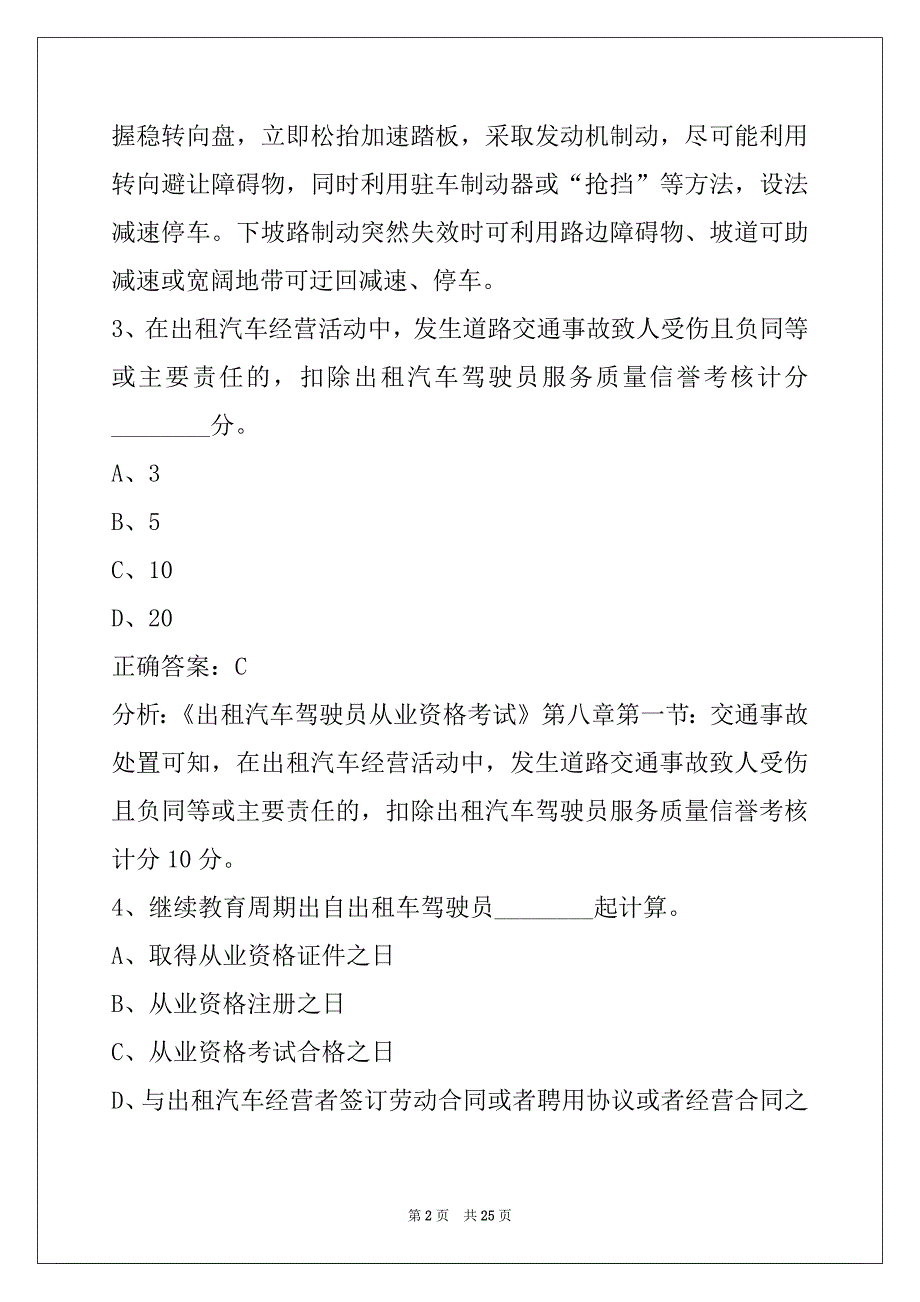 握稳转向盘，立即松抬加速踏板，采取发动机制动，尽可能利用转向避让障碍物，同时利用驻车制动器或“抢挡”等方法，设法减速停车。下坡路制动突然失效时可利用路边障碍物、坡道可助减速或宽阔地带可迂回减速、停车。

3、在出租汽车经营活动中，发生道路交通事故致人受伤且负同等或主要责任的，扣除出租汽车驾驶员服务质量信誉考核计分________分。

A、3

B、5

C、10

D、20

正确答案：C

分析:《出租汽车驾驶员从业资格考试》第八章第一节:交通事故处置可知，在出租汽车经营活动中，发生道路交通事故致人受伤且负同等或主要责任的，扣除出租汽车驾驶员服务质量信誉考核计分 10 分。

4、继续教育周期出自出租车驾驶员________起计算。

A、取得从业资格证件之日

B、从业资格注册之日

C、从业资格考试合格之日

D、与出租汽车经营者签订劳动合同或者聘用协议或者经营合同之

第 2 页 共 25 页